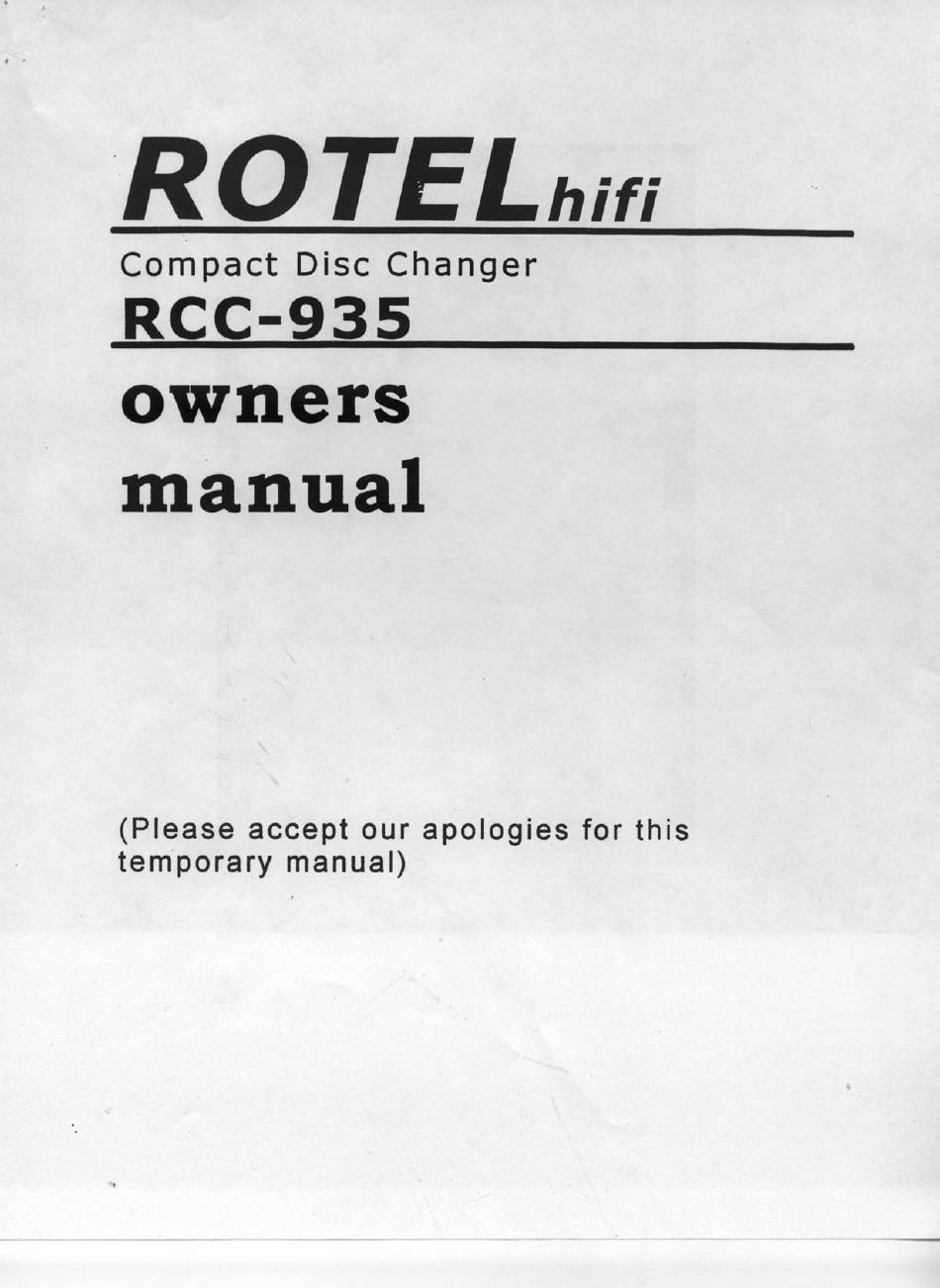 ROTELhifi

Compact Disc Changer

RCC-935

owners
manual

(Please accept our apologies for this temporary manual)